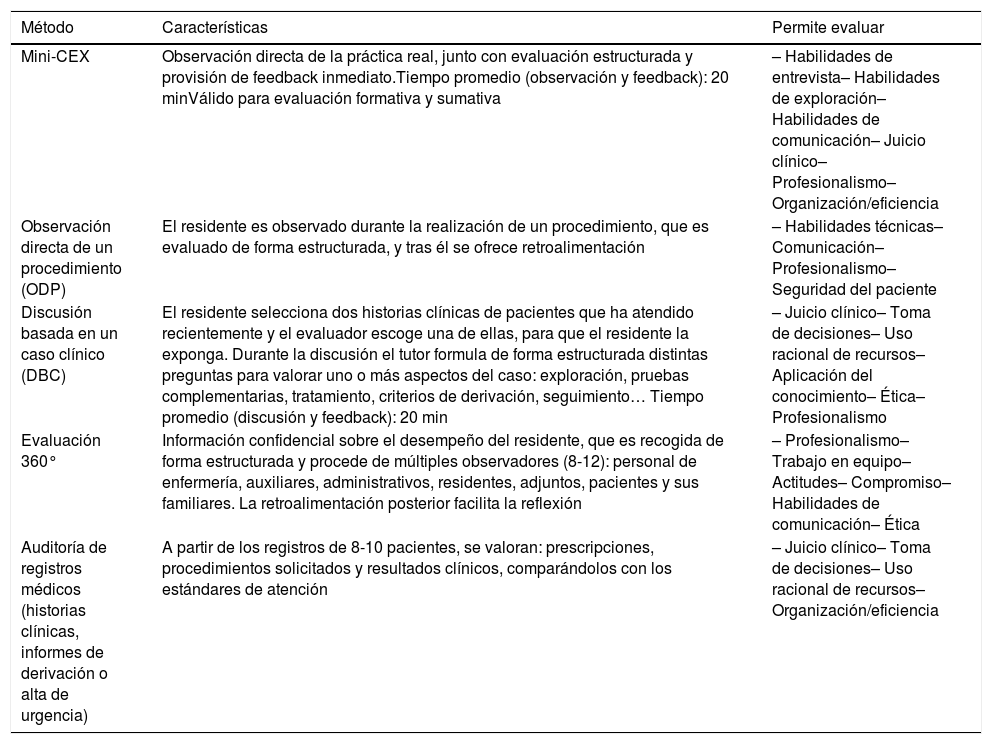 | Método | Características | Permite evaluar |
|---|---|---|
| Mini-CEX | Observación directa de la práctica real, junto con evaluación estructurada y provisión de feedback inmediato.Tiempo promedio (observación y feedback): 20 minVálido para evaluación formativa y sumativa | – Habilidades de entrevista– Habilidades de exploración– Habilidades de comunicación– Juicio clínico– Profesionalismo– Organización/eficiencia |
| Observación directa de un procedimiento (ODP) | El residente es observado durante la realización de un procedimiento, que es evaluado de forma estructurada, y tras él se ofrece retroalimentación | – Habilidades técnicas– Comunicación– Profesionalismo– Seguridad del paciente |
| Discusión basada en un caso clínico (DBC) | El residente selecciona dos historias clínicas de pacientes que ha atendido recientemente y el evaluador escoge una de ellas, para que el residente la exponga. Durante la discusión el tutor formula de forma estructurada distintas preguntas para valorar uno o más aspectos del caso: exploración, pruebas complementarias, tratamiento, criterios de derivación, seguimiento… Tiempo promedio (discusión y feedback): 20 min | – Juicio clínico– Toma de decisiones– Uso racional de recursos– Aplicación del conocimiento– Ética– Profesionalismo |
| Evaluación 360° | Información confidencial sobre el desempeño del residente, que es recogida de forma estructurada y procede de múltiples observadores (8-12): personal de enfermería, auxiliares, administrativos, residentes, adjuntos, pacientes y sus familiares. La retroalimentación posterior facilita la reflexión | – Profesionalismo– Trabajo en equipo– Actitudes– Compromiso– Habilidades de comunicación– Ética |
| Auditoría de registros médicos (historias clínicas, informes de derivación o alta de urgencia) | A partir de los registros de 8-10 pacientes, se valoran: prescripciones, procedimientos solicitados y resultados clínicos, comparándolos con los estándares de atención | – Juicio clínico– Toma de decisiones– Uso racional de recursos– Organización/eficiencia |